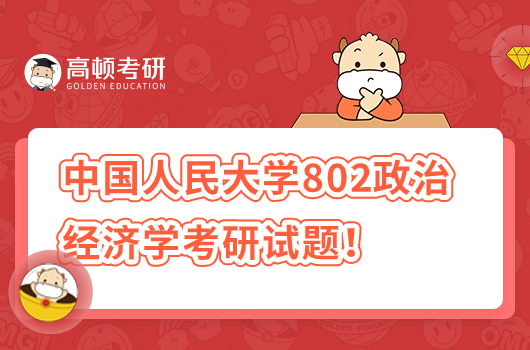 高顿考研
GOLDEN EDUCATION

中国人民大学802政治经济学考研试题!